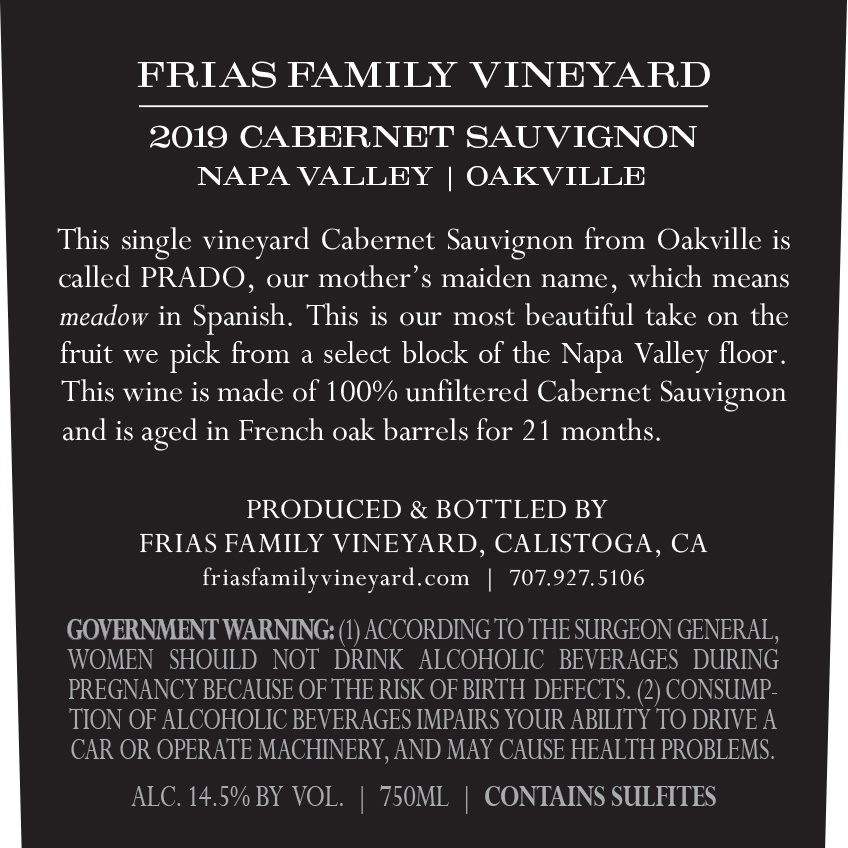 FRIAS FAMILY VINEYARD

2019 CABERNET SAUVIGNON
NAPA VALLEY | OAKVILLE

This single vineyard Cabernet Sauvignon from Oakville is called PRADO, our mother's maiden name, which means meadow in Spanish. This is our most beautiful take on the fruit we pick from a select block of the Napa Valley floor. This wine is made of 100% unfiltered Cabernet Sauvignon and is aged in French oak barrels for 21 months.

PRODUCED & BOTTLED BY
FRIAS FAMILY VINEYARD, CALISTOGA, CA
friasfamilyvineyard.com | 707.927.5106

GOVERNMENT WARNING: (1) ACCORDING TO THE SURGEON GENERAL, WOMEN SHOULD NOT DRINK ALCOHOLIC BEVERAGES DURING PREGNANCY BECAUSE OF THE RISK OF BIRTH DEFECTS. (2) CONSUMPTION OF ALCOHOLIC BEVERAGES IMPAIRS YOUR ABILITY TO DRIVE A CAR OR OPERATE MACHINERY, AND MAY CAUSE HEALTH PROBLEMS.

ALC. 14.5% BY VOL. | 750ML | CONTAINS SULFITES